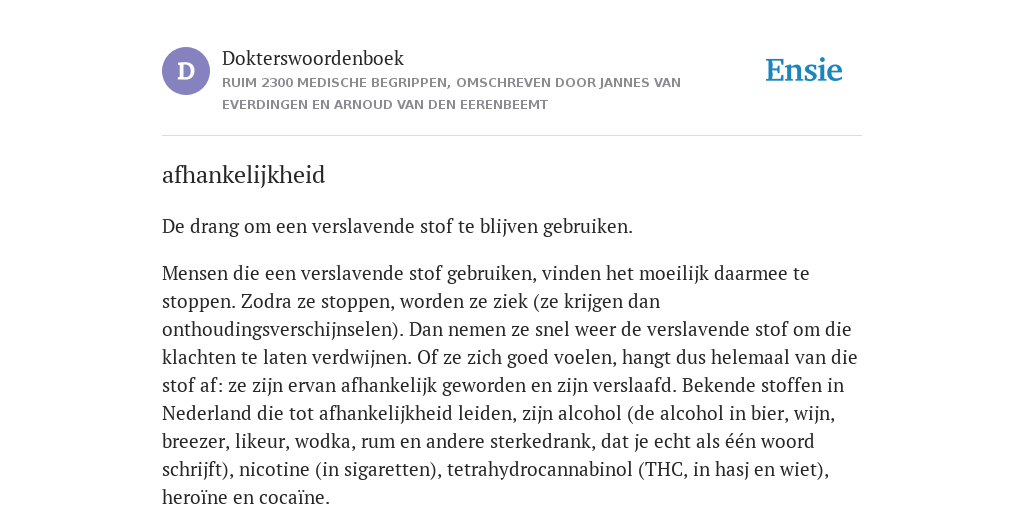 D

Dokterswoordenboek

RUIM 2300 MEDISCHE BEGRIPPEN, OMSCHREVEN DOOR JANNES VAN EVERDINGEN EN ARNOUD VAN DEN EERENBEEMT

Ensie

afhankelijkheid

De drang om een verslavende stof te blijven gebruiken.

Mensen die een verslavende stof gebruiken, vinden het moeilijk daarmee te stoppen. Zodra ze stoppen, worden ze ziek (ze krijgen dan onthoudingsverschijnselen). Dan nemen ze snel weer de verslavende stof om die klachten te laten verdwijnen. Of ze zich goed voelen, hangt dus helemaal van die stof af: ze zijn ervan afhankelijk geworden en zijn verslaafd. Bekende stoffen in Nederland die tot afhankelijkheid leiden, zijn alcohol (de alcohol in bier, wijn, breezer, likeur, wodka, rum en andere sterkedrank, dat je echt als één woord schrijft), nicotine (in sigaretten), tetrahydrocannabinol (THC, in hasj en wiet), heroïne en cocaïne.